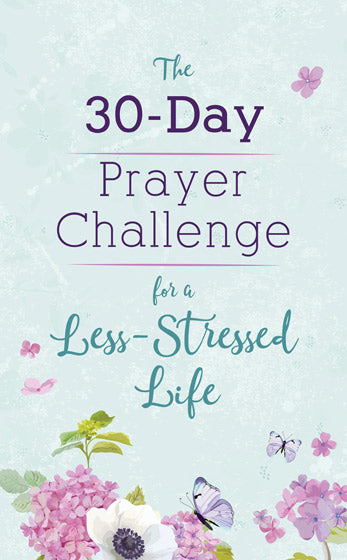 The
30-Day
Prayer Challenge
for a
Less-Stressed Life